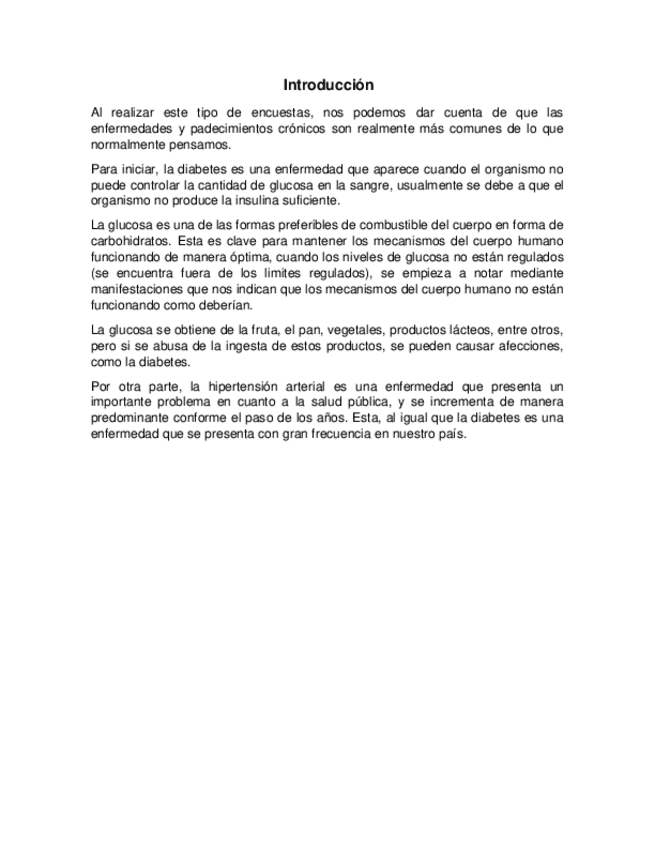 Introducción

Al realizar este tipo de encuestas, nos podemos dar cuenta de que las enfermedades y padecimientos crónicos son realmente más comunes de lo que normalmente pensamos.

Para iniciar, la diabetes es una enfermedad que aparece cuando el organismo no puede controlar la cantidad de glucosa en la sangre, usualmente se debe a que el organismo no produce la insulina suficiente.

La glucosa es una de las formas preferibles de combustible del cuerpo en forma de carbohidratos. Esta es clave para mantener los mecanismos del cuerpo humano funcionando de manera óptima, cuando los niveles de glucosa no están regulados (se encuentra fuera de los limites regulados), se empieza a notar mediante manifestaciones que nos indican que los mecanismos del cuerpo humano no están funcionando como deberían.

La glucosa se obtiene de la fruta, el pan, vegetales, productos lácteos, entre otros, pero si se abusa de la ingesta de estos productos, se pueden causar afecciones, como la diabetes.

Por otra parte, la hipertensión arterial es una enfermedad que presenta un importante problema en cuanto a la salud pública, y se incrementa de manera predominante conforme el paso de los años. Esta, al igual que la diabetes es una enfermedad que se presenta con gran frecuencia en nuestro país.